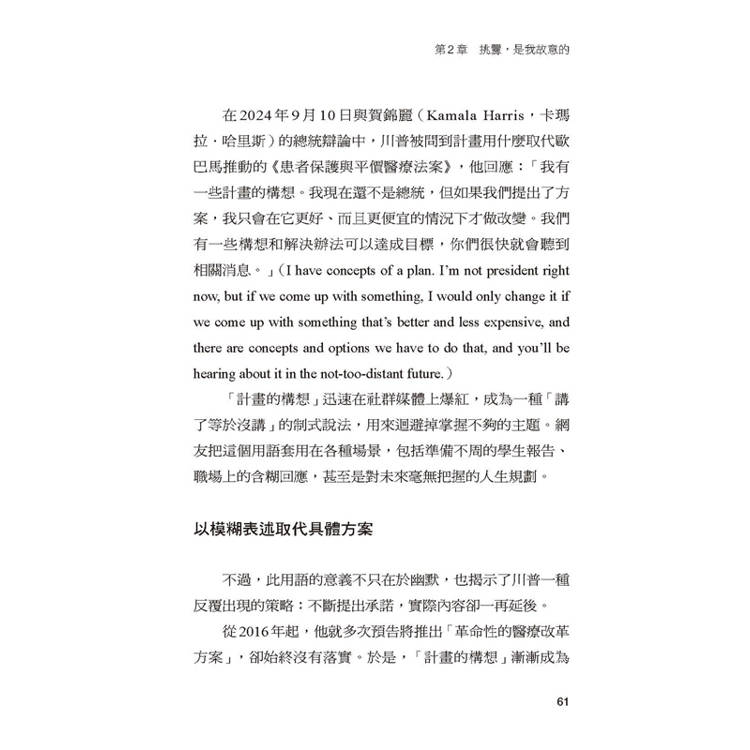 第2章　挑釁，是我故意的

在2024年9月10日與賀錦麗（Kamala Harris，卡瑪拉．哈里斯）的總統辯論中，川普被問到計畫用什麼取代歐巴馬推動的《患者保護與平價醫療法案》，他回應：「我有一些計畫的構想。我現在還不是總統，但如果我們提出了方案，我只會在它更好、而且更便宜的情況下才做改變。我們有一些構想和解決辦法可以達成目標，你們很快就會聽到相關消息。」（I have concepts of a plan. I'm not president right now, but if we come up with something, I would only change it if we come up with something that's better and less expensive, and there are concepts and options we have to do that, and you'll be hearing about it in the not-too-distant future.）

「計畫的構想」迅速在社群媒體上爆紅，成為一種「講了等於沒講」的制式說法，用來迴避掉掌握不夠的主題。網友把這個用語套用在各種場景，包括準備不周的學生報告、職場上的含糊回應，甚至是對未來毫無把握的人生規劃。

以模糊表述取代具體方案

不過，此用語的意義不只在於幽默，也揭示了川普一種反覆出現的策略：不斷提出承諾，實際內容卻一再延後。

從2016年起，他就多次預告將推出「革命性的醫療改革方案」，卻始終沒有落實。於是，「計畫的構想」漸漸成為

61